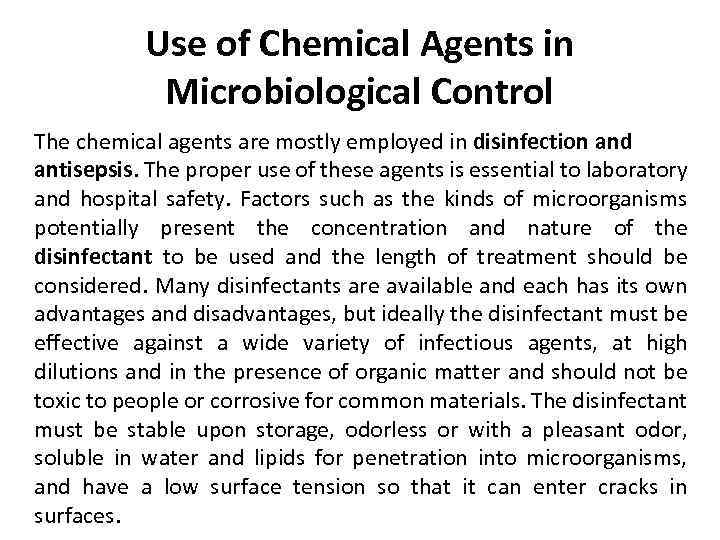 Use of Chemical Agents in Microbiological Control

The chemical agents are mostly employed in disinfection and antisepsis. The proper use of these agents is essential to laboratory and hospital safety. Factors such as the kinds of microorganisms potentially present the concentration and nature of the disinfectant to be used and the length of treatment should be considered. Many disinfectants are available and each has its own advantages and disadvantages, but ideally the disinfectant must be effective against a wide variety of infectious agents, at high dilutions and in the presence of organic matter and should not be toxic to people or corrosive for common materials. The disinfectant must be stable upon storage, odorless or with a pleasant odor, soluble in water and lipids for penetration into microorganisms, and have a low surface tension so that it can enter cracks in surfaces.